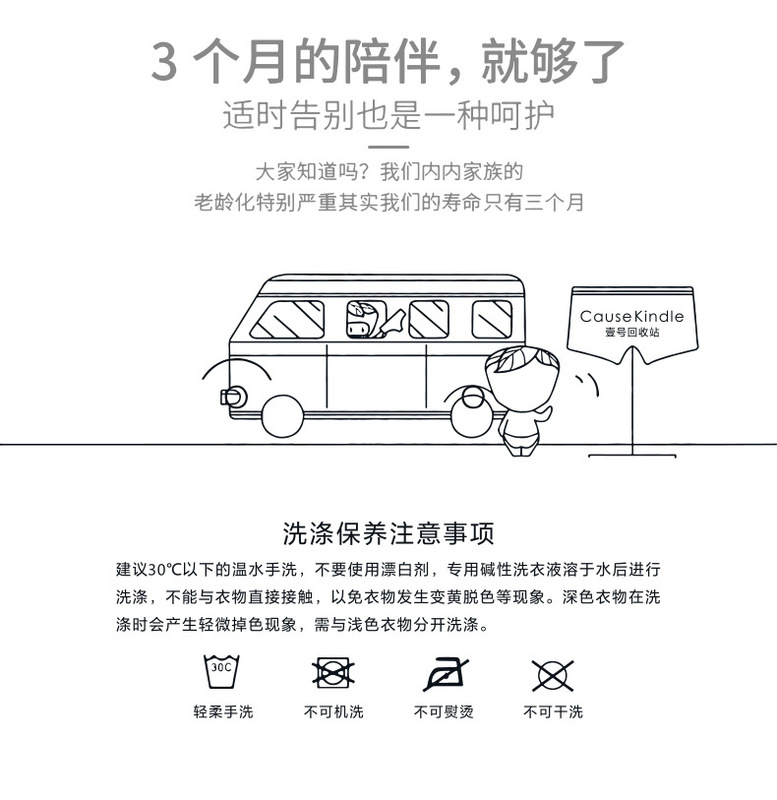 3个月的陪伴，就够了

适时告别也是一种呵护

大家知道吗？我们内内家族的
老龄化特别严重其实我们的寿命只有三个月

CauseKindle
壹号回收站

洗涤保养注意事项

建议30℃以下的温水手洗，不要使用漂白剂，专用碱性洗衣液溶于水后进行洗涤，不能与衣物直接接触，以免衣物发生变黄脱色等现象。深色衣物在洗涤时会产生轻微掉色现象，需与浅色衣物分开洗涤。

30C
轻柔手洗 不可机洗 不可熨烫 不可干洗